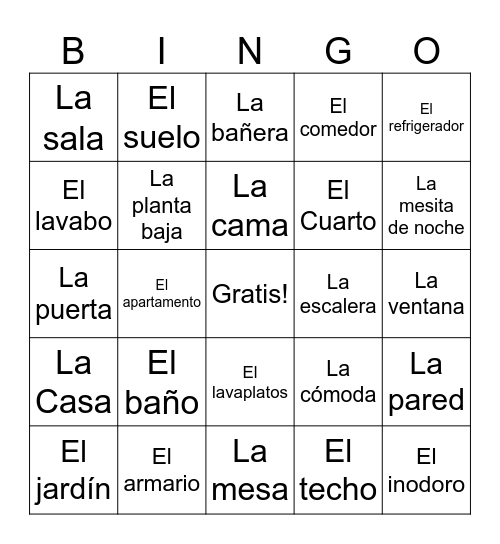 | B | I | N | G | O |
|---|---|---|---|---|
| La sala | El suelo | La bañera | El comedor | El refrigerador |
| El lavabo | La planta baja | La cama | El Cuarto | La mesita de noche |
| La puerta | El apartamento | Gratis! | La escalera | La ventana |
| La Casa | El baño | El lavaplatos | La cómoda | La pared |
| El jardín | El armario | La mesa | El techo | El inodoro |